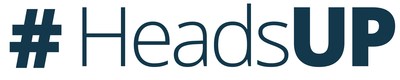 #HeadsUP